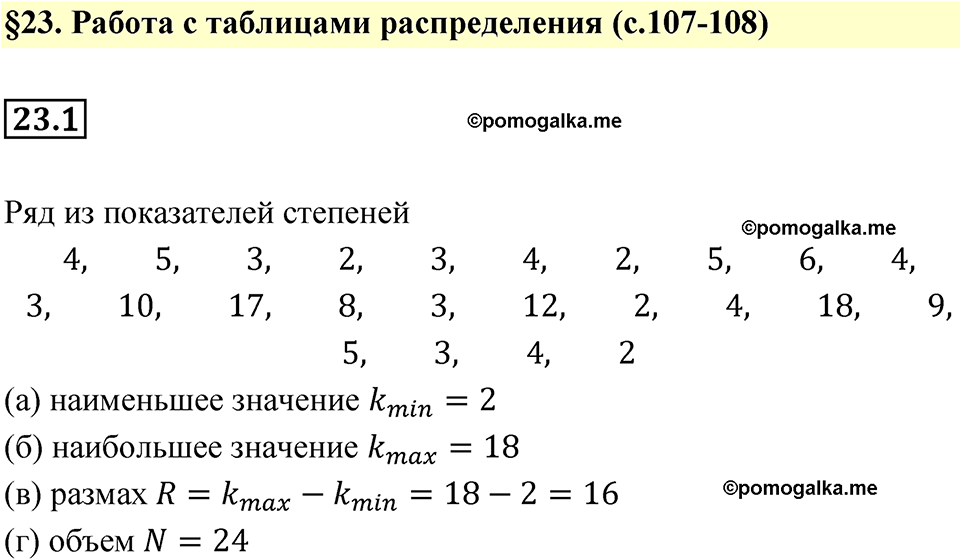 §23. Работа с таблицами распределения (с.107-108)

23.1

©pomogalka.me

Ряд из показателей степеней

©pomogalka.me

4, 5, 3, 2, 3, 4, 2, 5, 6, 4,
3, 10, 17, 8, 3, 12, 2, 4, 18, 9,
5, 3, 4, 2

(а) наименьшее значение $k_{min} = 2$
(б) наибольшее значение $k_{max} = 18$
(в) размах $R = k_{max} - k_{min} = 18 - 2 = 16$

©pomogalka.me

(г) объем $N = 24$